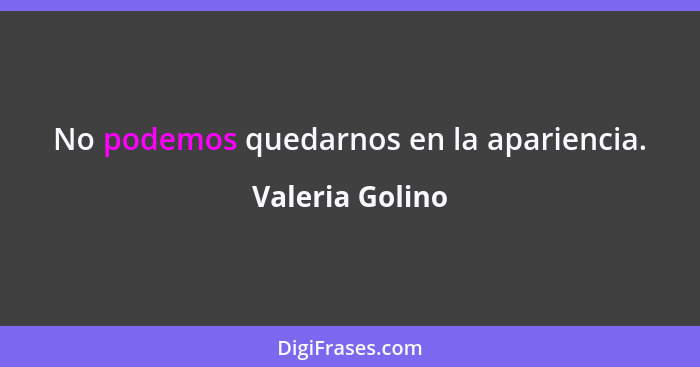 No podemos quedarnos en la apariencia.

Valeria Golino

DigiFrases.com